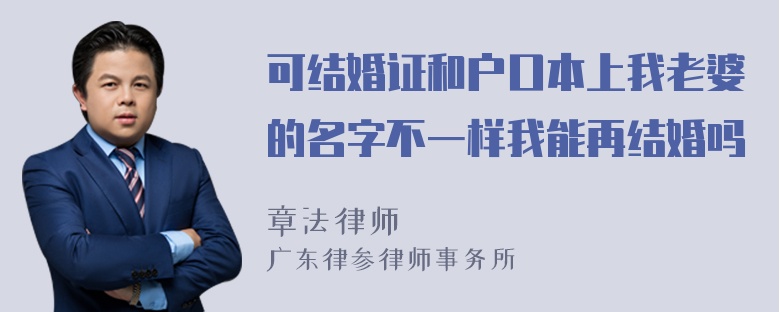 可结婚证和户口本上我老婆的名字不一样我能再结婚吗

章法律师
广东律参律师事务所